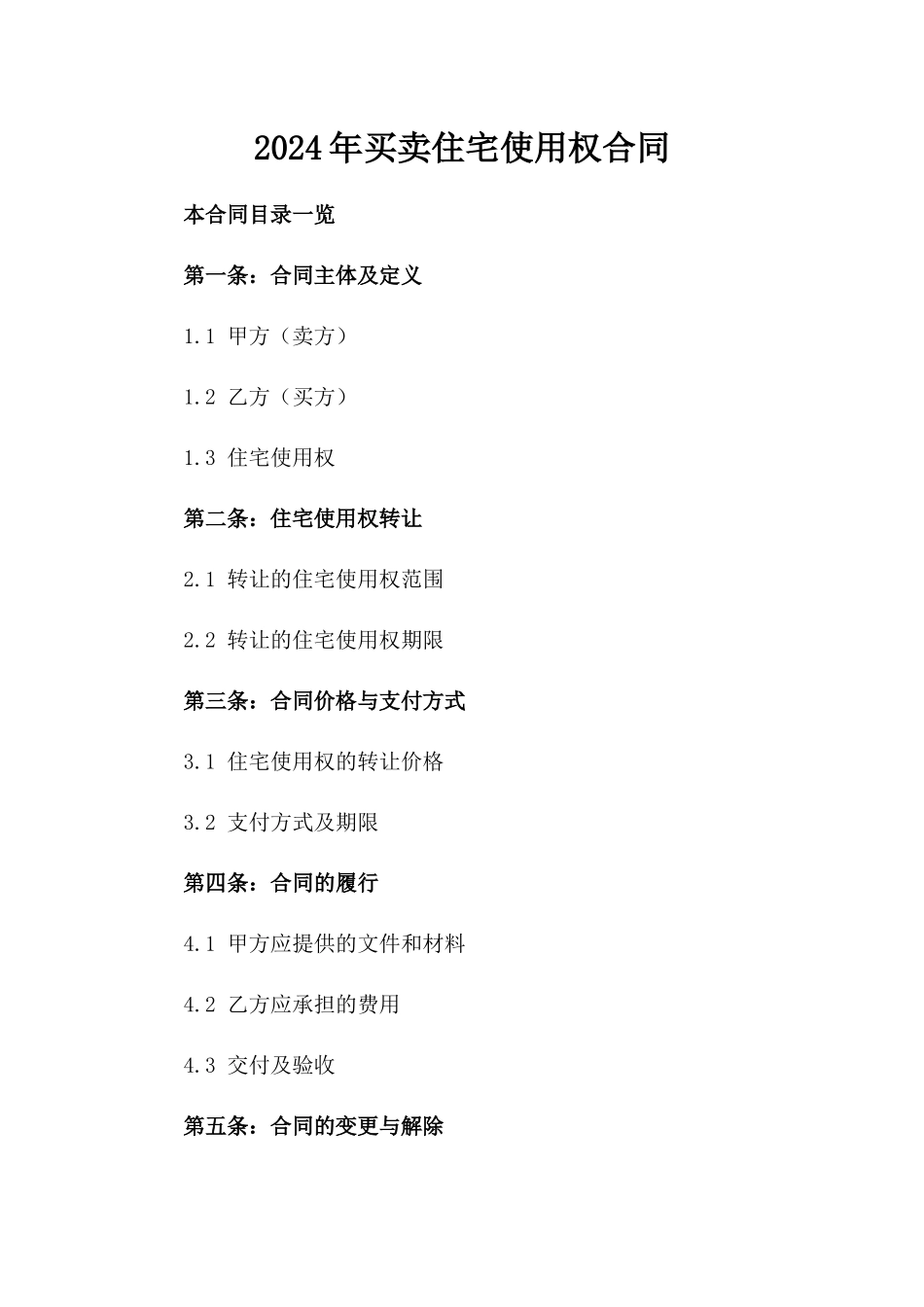 2024年买卖住宅使用权合同

本合同目录一览

第一条：合同主体及定义

1.1 甲方（卖方）

1.2 乙方（买方）

1.3 住宅使用权

第二条：住宅使用权转让

2.1 转让的住宅使用权范围

2.2 转让的住宅使用权期限

第三条：合同价格与支付方式

3.1 住宅使用权的转让价格

3.2 支付方式及期限

第四条：合同的履行

4.1 甲方应提供的文件和材料

4.2 乙方应承担的费用

4.3 交付及验收

第五条：合同的变更与解除